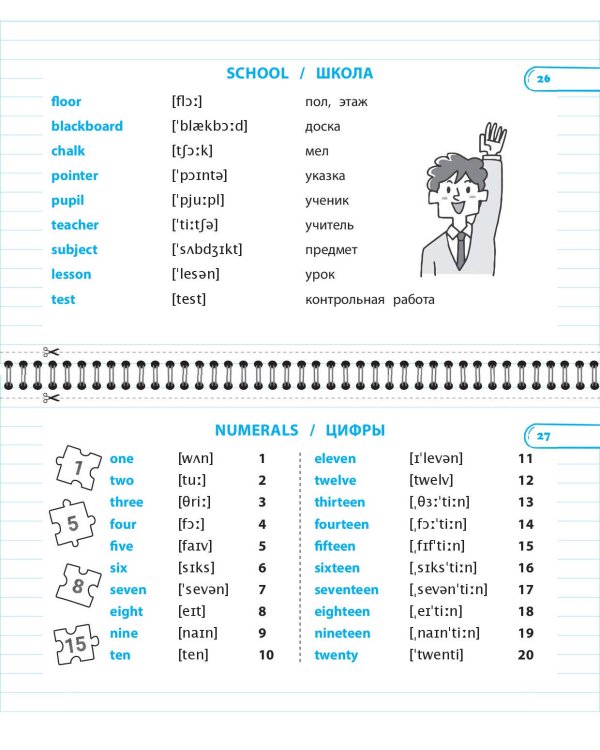 SCHOOL / ШКОЛА

26

| floor | [flɔː] | пол, этаж |
|---|---|---|
| blackboard | ['blækbɔːd] | доска |
| chalk | [tʃɔːk] | мел |
| pointer | ['pɔɪntə] | указка |
| pupil | ['pjuːpl] | ученик |
| teacher | ['tiːtʃə] | учитель |
| subject | ['sʌbdʒɪkt] | предмет |
| lesson | ['lesən] | урок |
| test | [test] | контрольная работа |

NUMERALS / ЦИФРЫ

27

7 5 8 15

| one | [wʌn] | 1 |
|---|---|---|
| two | [tuː] | 2 |
| three | [θriː] | 3 |
| four | [fɔː] | 4 |
| five | [faɪv] | 5 |
| six | [sɪks] | 6 |
| seven | ['sevən] | 7 |
| eight | [eɪt] | 8 |
| nine | [naɪn] | 9 |
| ten | [ten] | 10 |

| eleven | [ɪ'levən] | 11 |
|---|---|---|
| twelve | [twelv] | 12 |
| thirteen | [ˌθɜː'tiːn] | 13 |
| fourteen | [ˌfɔː'tiːn] | 14 |
| fifteen | [ˌfɪf'tiːn] | 15 |
| sixteen | [ˌsɪks'tiːn] | 16 |
| seventeen | [ˌsevən'tiːn] | 17 |
| eighteen | [ˌeɪ'tiːn] | 18 |
| nineteen | [ˌnaɪn'tiːn] | 19 |
| twenty | ['twenti] | 20 |